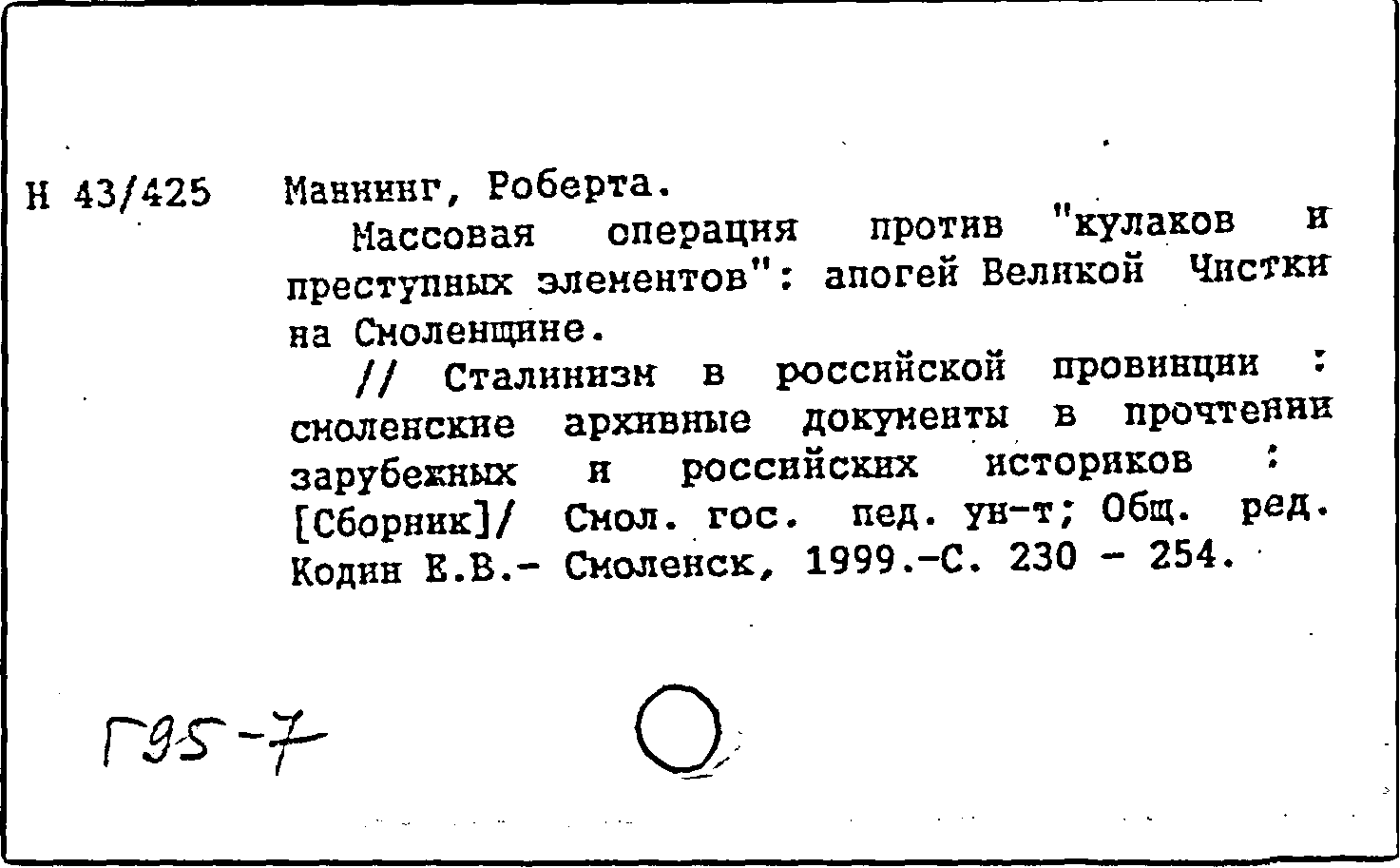 Н 43/425

Маннинг, Роберта.

Массовая операция против "кулаков и преступных элементов": апогей Великой Чистки на Смоленщине.

// Сталинизм в российской провинции : смоленские архивные документы в прочтении зарубежных и российских историков : [Сборник]/ Смол. гос. пед. ун-т; Общ. ред. Кодин Е.В.- Смоленск, 1999.-С. 230 - 254.

Г95-7